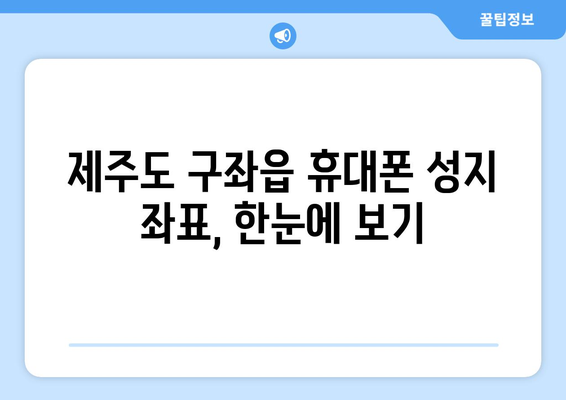 꿀팁정보

제주도 구좌읍 휴대폰 성지 좌표, 한눈에 보기